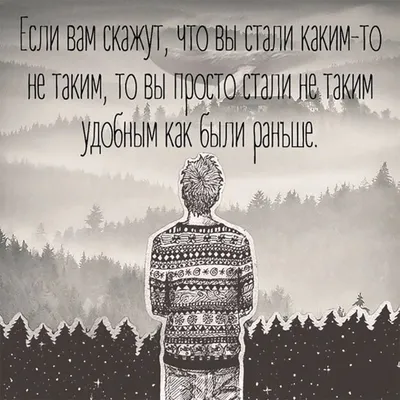 Если вам скажут, что вы стали каким-то не таким, то вы просто стали не таким удобным как были раньше.